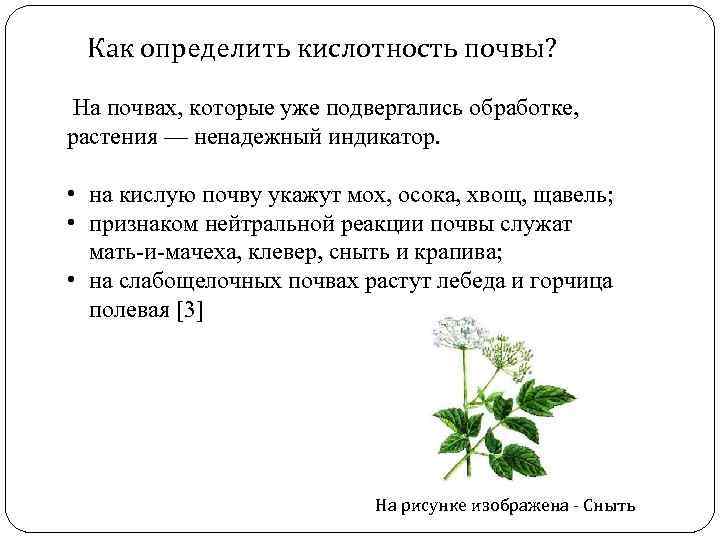 Как определить кислотность почвы?

На почвах, которые уже подвергались обработке, растения — ненадежный индикатор.

• на кислую почву укажут мох, осока, хвощ, щавель;
• признаком нейтральной реакции почвы служат мать-и-мачеха, клевер, сныть и крапива;
• на слабощелочных почвах растут лебеда и горчица полевая [3]

На рисунке изображена - Сныть